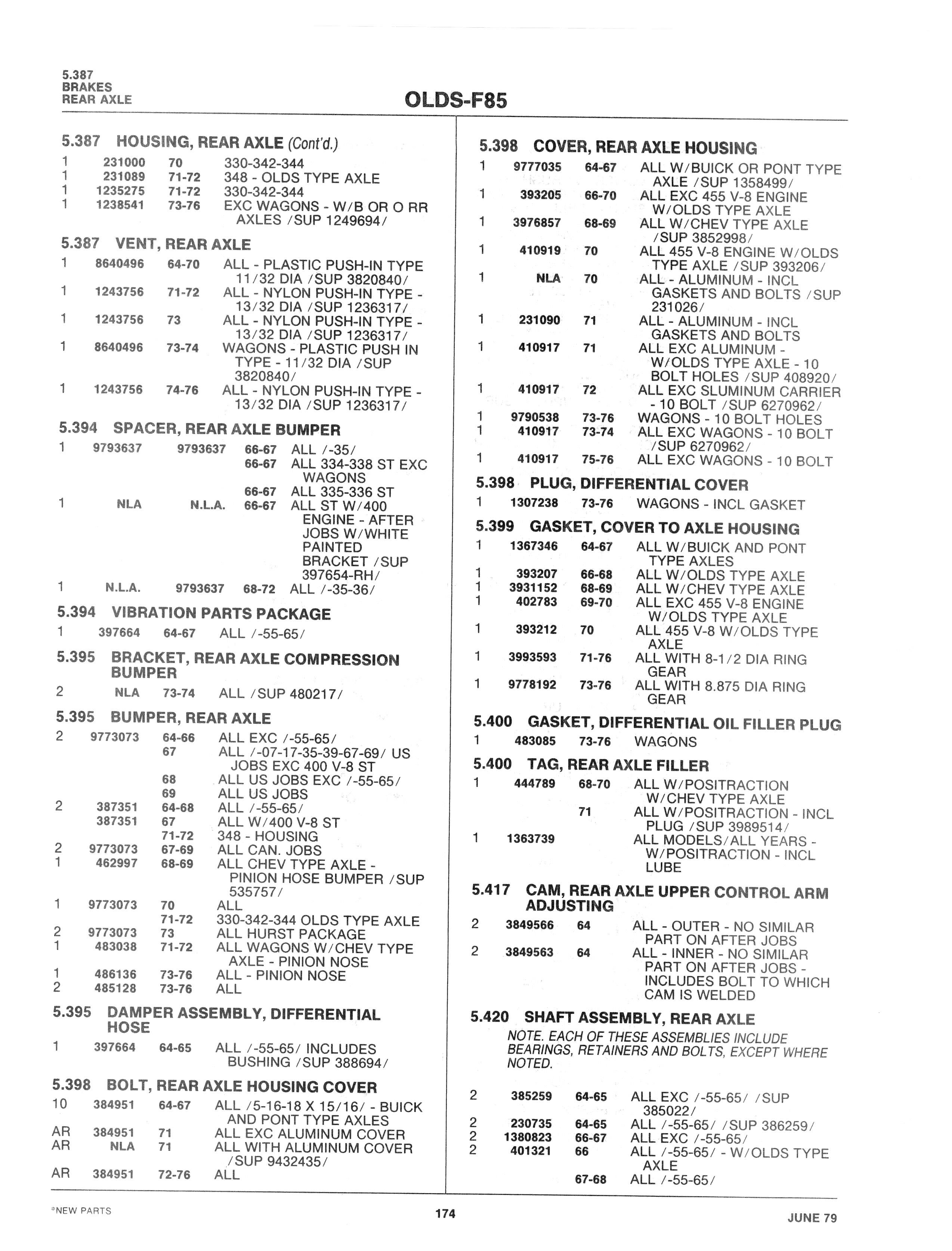 5.387
BRAKES
REAR AXLE

OLDS-F85

5.387 HOUSING, REAR AXLE (Cont'd.)
1 231000 70 330-342-344
1 231089 71-72 348 - OLDS TYPE AXLE
1 1235275 71-72 330-342-344
1 1238541 73-76 EXC WAGONS - W/B OR O RR AXLES /SUP 1249694/

5.387 VENT, REAR AXLE
1 8640496 64-70 ALL - PLASTIC PUSH-IN TYPE 11/32 DIA /SUP 3820840/
1 1243756 71-72 ALL - NYLON PUSH-IN TYPE - 13/32 DIA /SUP 1236317/
1 1243756 73 ALL - NYLON PUSH-IN TYPE - 13/32 DIA /SUP 1236317/
1 8640496 73-74 WAGONS - PLASTIC PUSH IN TYPE - 11/32 DIA /SUP 3820840/
1 1243756 74-76 ALL - NYLON PUSH-IN TYPE - 13/32 DIA /SUP 1236317/

5.394 SPACER, REAR AXLE BUMPER
1 9793637 9793637 66-67 ALL /-35/
66-67 ALL 334-338 ST EXC WAGONS
66-67 ALL 335-336 ST
1 NLA N.L.A. 66-67 ALL ST W/400 ENGINE - AFTER JOBS W/WHITE PAINTED BRACKET /SUP 397654-RH/
1 N.L.A. 9793637 68-72 ALL /-35-36/

5.394 VIBRATION PARTS PACKAGE
1 397664 64-67 ALL /-55-65/

5.395 BRACKET, REAR AXLE COMPRESSION BUMPER
2 NLA 73-74 ALL /SUP 480217/

5.395 BUMPER, REAR AXLE
2 9773073 64-66 ALL EXC /-55-65/
67 ALL /-07-17-35-39-67-69/ US JOBS EXC 400 V-8 ST
68 ALL US JOBS EXC /-55-65/
69 ALL US JOBS
2 387351 64-68 ALL /-55-65/
387351 67 ALL W/400 V-8 ST
71-72 348 - HOUSING
2 9773073 67-69 ALL CAN. JOBS
1 462997 68-69 ALL CHEV TYPE AXLE - PINION HOSE BUMPER /SUP 535757/
1 9773073 70 ALL
71-72 330-342-344 OLDS TYPE AXLE
2 9773073 73 ALL HURST PACKAGE
1 483038 71-72 ALL WAGONS W/CHEV TYPE AXLE - PINION NOSE
1 486136 73-76 ALL - PINION NOSE
2 485128 73-76 ALL

5.395 DAMPER ASSEMBLY, DIFFERENTIAL HOSE
1 397664 64-65 ALL /-55-65/ INCLUDES BUSHING /SUP 388694/

5.398 BOLT, REAR AXLE HOUSING COVER
10 384951 64-67 ALL /5-16-18 X 15/16/ - BUICK AND PONT TYPE AXLES
AR 384951 71 ALL EXC ALUMINUM COVER
AR NLA 71 ALL WITH ALUMINUM COVER /SUP 9432435/
AR 384951 72-76 ALL

5.398 COVER, REAR AXLE HOUSING
1 9777035 64-67 ALL W/BUICK OR PONT TYPE AXLE /SUP 1358499/
1 393205 66-70 ALL EXC 455 V-8 ENGINE W/OLDS TYPE AXLE
1 3976857 68-69 ALL W/CHEV TYPE AXLE /SUP 3852998/
1 410919 70 ALL 455 V-8 ENGINE W/OLDS TYPE AXLE /SUP 393206/
1 NLA 70 ALL - ALUMINUM - INCL GASKETS AND BOLTS /SUP 231026/
1 231090 71 ALL - ALUMINUM - INCL GASKETS AND BOLTS
1 410917 71 ALL EXC ALUMINUM - W/OLDS TYPE AXLE - 10 BOLT HOLES /SUP 408920/
1 410917 72 ALL EXC SLUMINUM CARRIER - 10 BOLT /SUP 6270962/
1 9790538 73-76 WAGONS - 10 BOLT HOLES
1 410917 73-74 ALL EXC WAGONS - 10 BOLT /SUP 6270962/
1 410917 75-76 ALL EXC WAGONS - 10 BOLT

5.398 PLUG, DIFFERENTIAL COVER
1 1307238 73-76 WAGONS - INCL GASKET

5.399 GASKET, COVER TO AXLE HOUSING
1 1367346 64-67 ALL W/BUICK AND PONT TYPE AXLES
1 393207 66-68 ALL W/OLDS TYPE AXLE
1 3931152 68-69 ALL W/CHEV TYPE AXLE
1 402783 69-70 ALL EXC 455 V-8 ENGINE W/OLDS TYPE AXLE
1 393212 70 ALL 455 V-8 W/OLDS TYPE AXLE
1 3993593 71-76 ALL WITH 8-1/2 DIA RING GEAR
1 9778192 73-76 ALL WITH 8.875 DIA RING GEAR

5.400 GASKET, DIFFERENTIAL OIL FILLER PLUG
1 483085 73-76 WAGONS

5.400 TAG, REAR AXLE FILLER
1 444789 68-70 ALL W/POSITRACTION W/CHEV TYPE AXLE
71 ALL W/POSITRACTION - INCL PLUG /SUP 3989514/
1 1363739 ALL MODELS/ALL YEARS - W/POSITRACTION - INCL LUBE

5.417 CAM, REAR AXLE UPPER CONTROL ARM ADJUSTING
2 3849566 64 ALL - OUTER - NO SIMILAR PART ON AFTER JOBS
2 3849563 64 ALL - INNER - NO SIMILAR PART ON AFTER JOBS - INCLUDES BOLT TO WHICH CAM IS WELDED

5.420 SHAFT ASSEMBLY, REAR AXLE
NOTE. EACH OF THESE ASSEMBLIES INCLUDE BEARINGS, RETAINERS AND BOLTS, EXCEPT WHERE NOTED.

2 385259 64-65 ALL EXC /-55-65/ /SUP 385022/
2 230735 64-65 ALL /-55-65/ /SUP 386259/
2 1380823 66-67 ALL EXC /-55-65/
2 401321 66 ALL /-55-65/ - W/OLDS TYPE AXLE
67-68 ALL /-55-65/

*NEW PARTS 174 JUNE 79